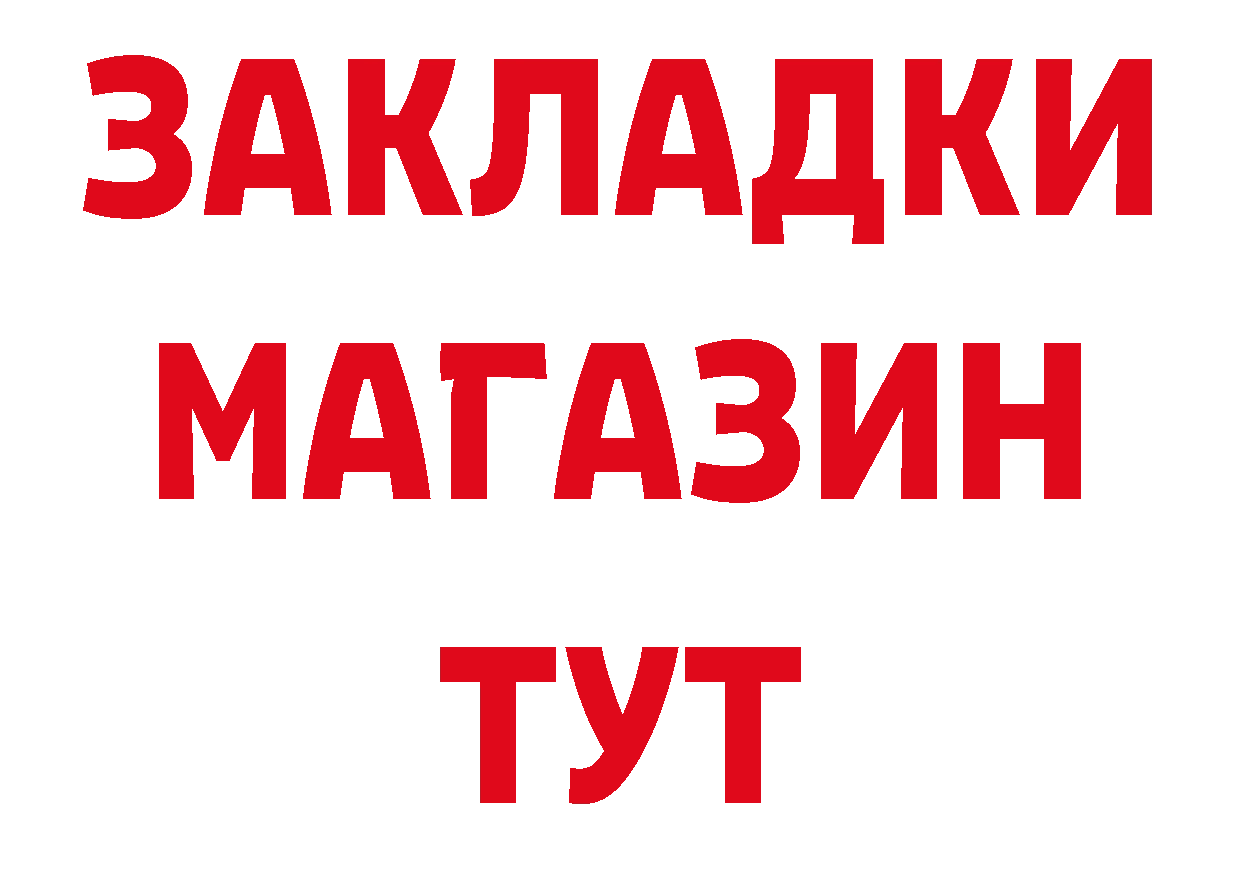 ЗАКЛАДКИ
МАГАЗИН
ТУТ